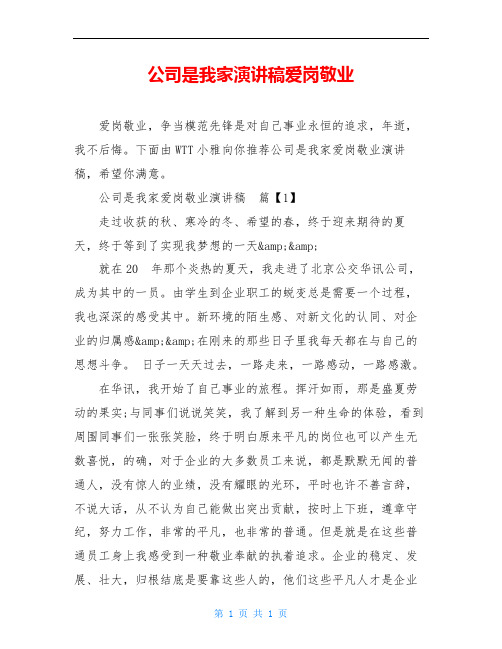 公司是我家演讲稿爱岗敬业

爱岗敬业，争当模范先锋是对自己事业永恒的追求，年逝，我不后悔。下面由WTT小雅向你推荐公司是我家爱岗敬业演讲稿，希望你满意。

公司是我家爱岗敬业演讲稿　篇【1】

走过收获的秋、寒冷的冬、希望的春，终于迎来期待的夏天，终于等到了实现我梦想的一天&amp;&amp;

就在20　年那个炎热的夏天，我走进了北京公交华讯公司，成为其中的一员。由学生到企业职工的蜕变总是需要一个过程，我也深深的感受其中。新环境的陌生感、对新文化的认同、对企业的归属感&amp;&amp;在刚来的那些日子里我每天都在与自己的思想斗争。 日子一天天过去，一路走来，一路感动，一路感激。

在华讯，我开始了自己事业的旅程。挥汗如雨，那是盛夏劳动的果实;与同事们说说笑笑，我了解到另一种生命的体验，看到周围同事们一张张笑脸，终于明白原来平凡的岗位也可以产生无数喜悦，的确，对于企业的大多数员工来说，都是默默无闻的普通人，没有惊人的业绩，没有耀眼的光环，平时也许不善言辞，不说大话，从不认为自己能做出突出贡献，按时上下班，遵章守纪，努力工作，非常的平凡，也非常的普通。但是就是在这些普通员工身上我感受到一种敬业奉献的执着追求。企业的稳定、发展、壮大，归根结底是要靠这些人的，他们这些平凡人才是企业

第 1 页 共 1 页